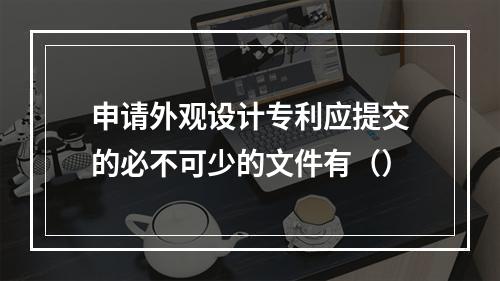 申请外观设计专利应提交的必不可少的文件有（）